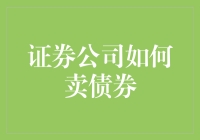 证券公司如何卖债券